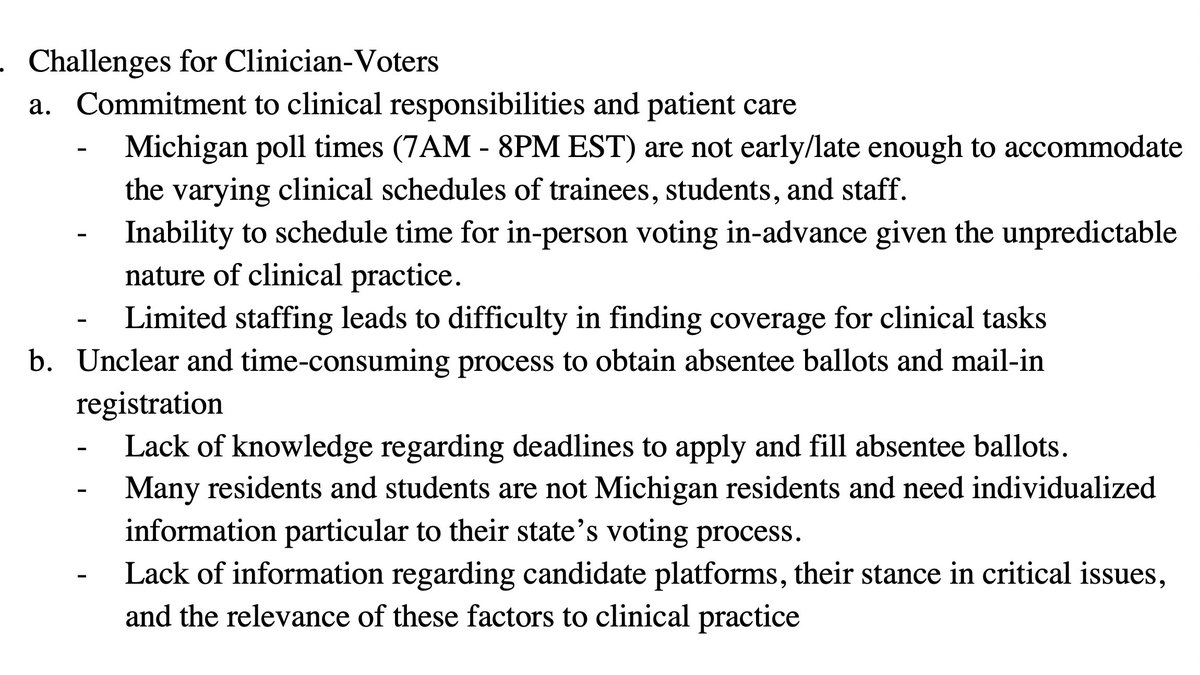 . Challenges for Clinician-Voters

a. Commitment to clinical responsibilities and patient care

- Michigan poll times (7AM - 8PM EST) are not early/late enough to accommodate the varying clinical schedules of trainees, students, and staff.

- Inability to schedule time for in-person voting in-advance given the unpredictable nature of clinical practice.

- Limited staffing leads to difficulty in finding coverage for clinical tasks

b. Unclear and time-consuming process to obtain absentee ballots and mail-in registration

- Lack of knowledge regarding deadlines to apply and fill absentee ballots.

- Many residents and students are not Michigan residents and need individualized information particular to their state's voting process.

- Lack of information regarding candidate platforms, their stance in critical issues, and the relevance of these factors to clinical practice